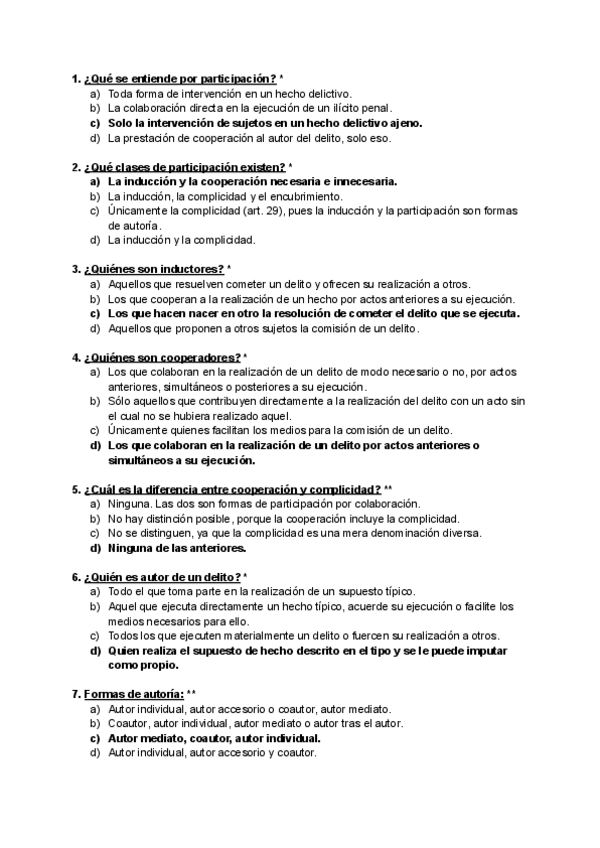 1. ¿Qué se entiende por participación? *
a) Toda forma de intervención en un hecho delictivo.
b) La colaboración directa en la ejecución de un ilícito penal.
c) Solo la intervención de sujetos en un hecho delictivo ajeno.
d) La prestación de cooperación al autor del delito, solo eso.

2. ¿Qué clases de participación existen? *
a) La inducción y la cooperación necesaria e innecesaria.
b) La inducción, la complicidad y el encubrimiento.
c) Únicamente la complicidad (art. 29), pues la inducción y la participación son formas de autoría.
d) La inducción y la complicidad.

3. ¿Quiénes son inductores? *
a) Aquellos que resuelven cometer un delito y ofrecen su realización a otros.
b) Los que cooperan a la realización de un hecho por actos anteriores a su ejecución.
c) Los que hacen nacer en otro la resolución de cometer el delito que se ejecuta.
d) Aquellos que proponen a otros sujetos la comisión de un delito.

4. ¿Quiénes son cooperadores? *
a) Los que colaboran en la realización de un delito de modo necesario o no, por actos anteriores, simultáneos o posteriores a su ejecución.
b) Sólo aquellos que contribuyen directamente a la realización del delito con un acto sin el cual no se hubiera realizado aquel.
c) Únicamente quienes facilitan los medios para la comisión de un delito.
d) Los que colaboran en la realización de un delito por actos anteriores o simultáneos a su ejecución.

5. ¿Cuál es la diferencia entre cooperación y complicidad? **
a) Ninguna. Las dos son formas de participación por colaboración.
b) No hay distinción posible, porque la cooperación incluye la complicidad.
c) No se distinguen, ya que la complicidad es una mera denominación diversa.
d) Ninguna de las anteriores.

6. ¿Quién es autor de un delito? *
a) Todo el que toma parte en la realización de un supuesto típico.
b) Aquel que ejecuta directamente un hecho típico, acuerde su ejecución o facilite los medios necesarios para ello.
c) Todos los que ejecuten materialmente un delito o fuercen su realización a otros.
d) Quien realiza el supuesto de hecho descrito en el tipo y se le puede imputar como propio.

7. Formas de autoría: **
a) Autor individual, autor accesorio o coautor, autor mediato.
b) Coautor, autor individual, autor mediato o autor tras el autor.
c) Autor mediato, coautor, autor individual.
d) Autor individual, autor accesorio y coautor.